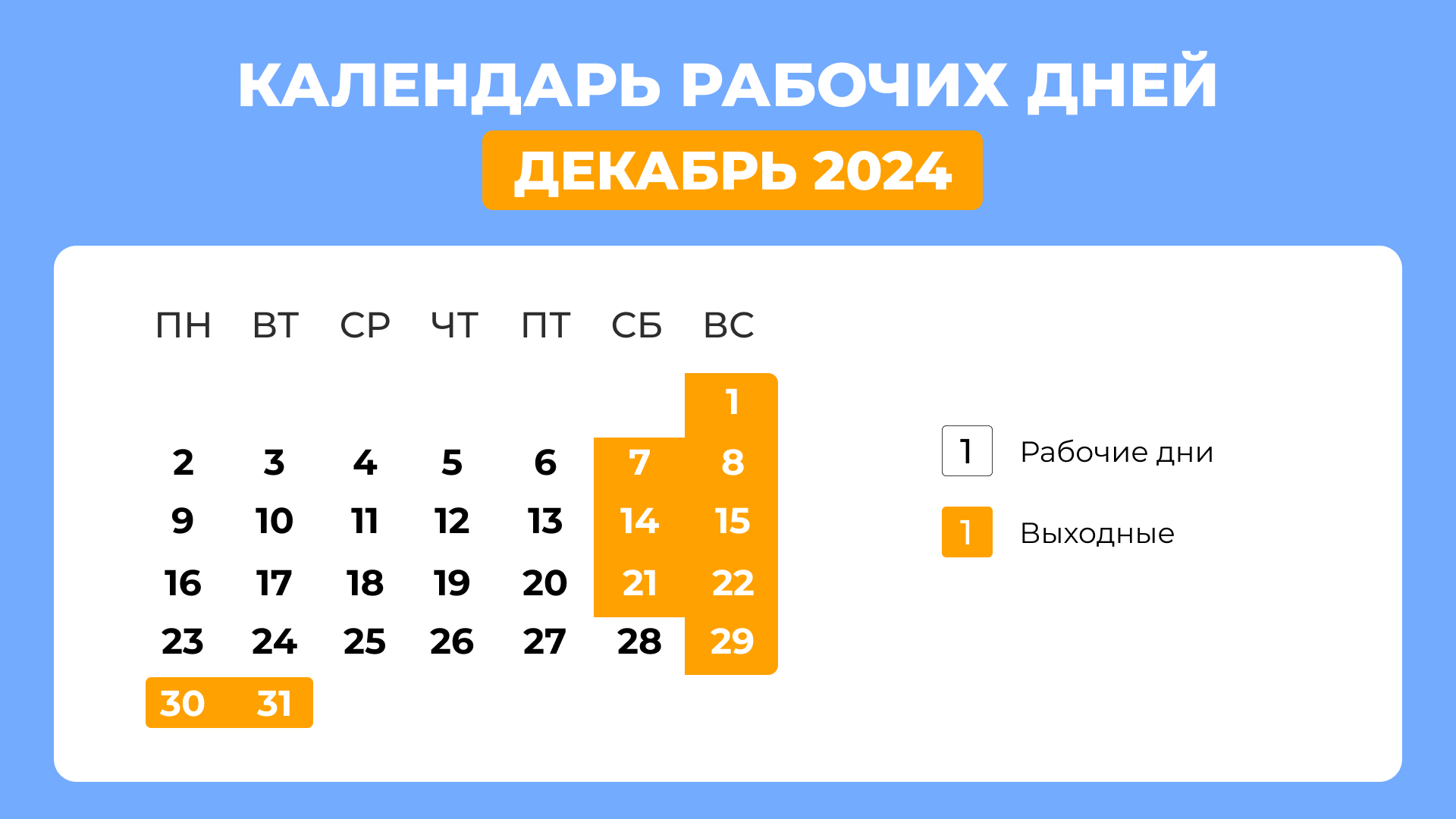 КАЛЕНДАРЬ РАБОЧИХ ДНЕЙ

ДЕКАБРЬ 2024

| ПН | ВТ | СР | ЧТ | ПТ | СБ | ВС |
|---|---|---|---|---|---|---|
| | | | | | | 1 |
| 2 | 3 | 4 | 5 | 6 | 7 | 8 |
| 9 | 10 | 11 | 12 | 13 | 14 | 15 |
| 16 | 17 | 18 | 19 | 20 | 21 | 22 |
| 23 | 24 | 25 | 26 | 27 | 28 | 29 |
| 30 | 31 | | | | | |

1 Рабочие дни

1 Выходные